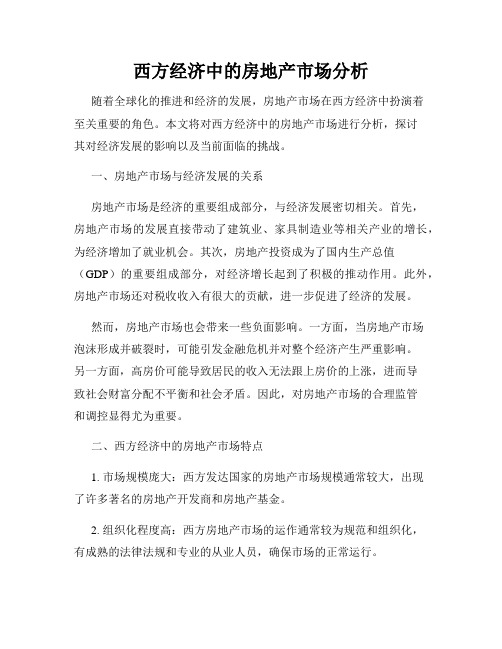 西方经济中的房地产市场分析

随着全球化的推进和经济的发展，房地产市场在西方经济中扮演着至关重要的角色。本文将对西方经济中的房地产市场进行分析，探讨其对经济发展的影响以及当前面临的挑战。

一、房地产市场与经济发展的关系

房地产市场是经济的重要组成部分，与经济发展密切相关。首先，房地产市场的发展直接带动了建筑业、家具制造业等相关产业的增长，为经济增加了就业机会。其次，房地产投资成为了国内生产总值（GDP）的重要组成部分，对经济增长起到了积极的推动作用。此外，房地产市场还对税收收入有很大的贡献，进一步促进了经济的发展。

然而，房地产市场也会带来一些负面影响。一方面，当房地产市场泡沫形成并破裂时，可能引发金融危机并对整个经济产生严重影响。另一方面，高房价可能导致居民的收入无法跟上房价的上涨，进而导致社会财富分配不平衡和社会矛盾。因此，对房地产市场的合理监管和调控显得尤为重要。

二、西方经济中的房地产市场特点

1. 市场规模庞大：西方发达国家的房地产市场规模通常较大，出现了许多著名的房地产开发商和房地产基金。

2. 组织化程度高：西方房地产市场的运作通常较为规范和组织化，有成熟的法律法规和专业的从业人员，确保市场的正常运行。